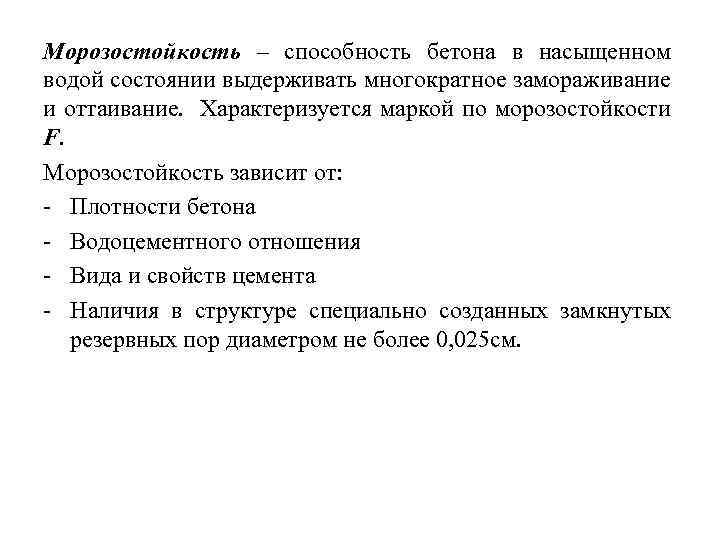 Морозостойкость – способность бетона в насыщенном водой состоянии выдерживать многократное замораживание и оттаивание. Характеризуется маркой по морозостойкости F.

Морозостойкость зависит от:
- Плотности бетона
- Водоцементного отношения
- Вида и свойств цемента
- Наличия в структуре специально созданных замкнутых резервных пор диаметром не более 0,025см.